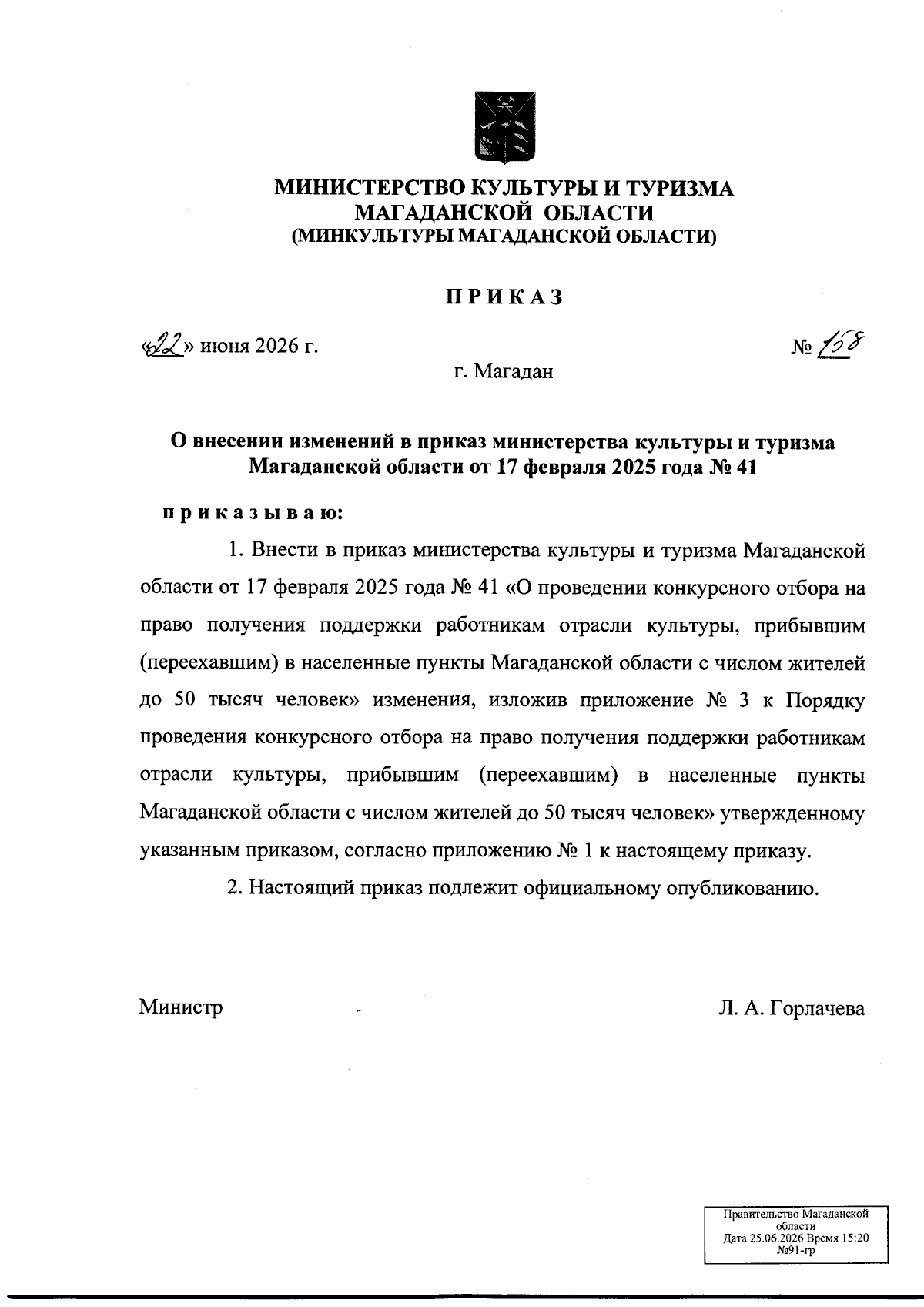 МИНИСТЕРСТВО КУЛЬТУРЫ И ТУРИЗМА МАГАДАНСКОЙ ОБЛАСТИ
(МИНКУЛЬТУРЫ МАГАДАНСКОЙ ОБЛАСТИ)

ПРИКАЗ

«22» июня 2026 г. № 158

г. Магадан

О внесении изменений в приказ министерства культуры и туризма Магаданской области от 17 февраля 2025 года № 41

приказываю:

1. Внести в приказ министерства культуры и туризма Магаданской области от 17 февраля 2025 года № 41 «О проведении конкурсного отбора на право получения поддержки работникам отрасли культуры, прибывшим (переехавшим) в населенные пункты Магаданской области с числом жителей до 50 тысяч человек» изменения, изложив приложение № 3 к Порядку проведения конкурсного отбора на право получения поддержки работникам отрасли культуры, прибывшим (переехавшим) в населенные пункты Магаданской области с числом жителей до 50 тысяч человек» утвержденному указанным приказом, согласно приложению № 1 к настоящему приказу.

2. Настоящий приказ подлежит официальному опубликованию.

Министр Л. А. Горлачева

Правительство Магаданской области
Дата 25.06.2026 Время 15:20
№91-гр